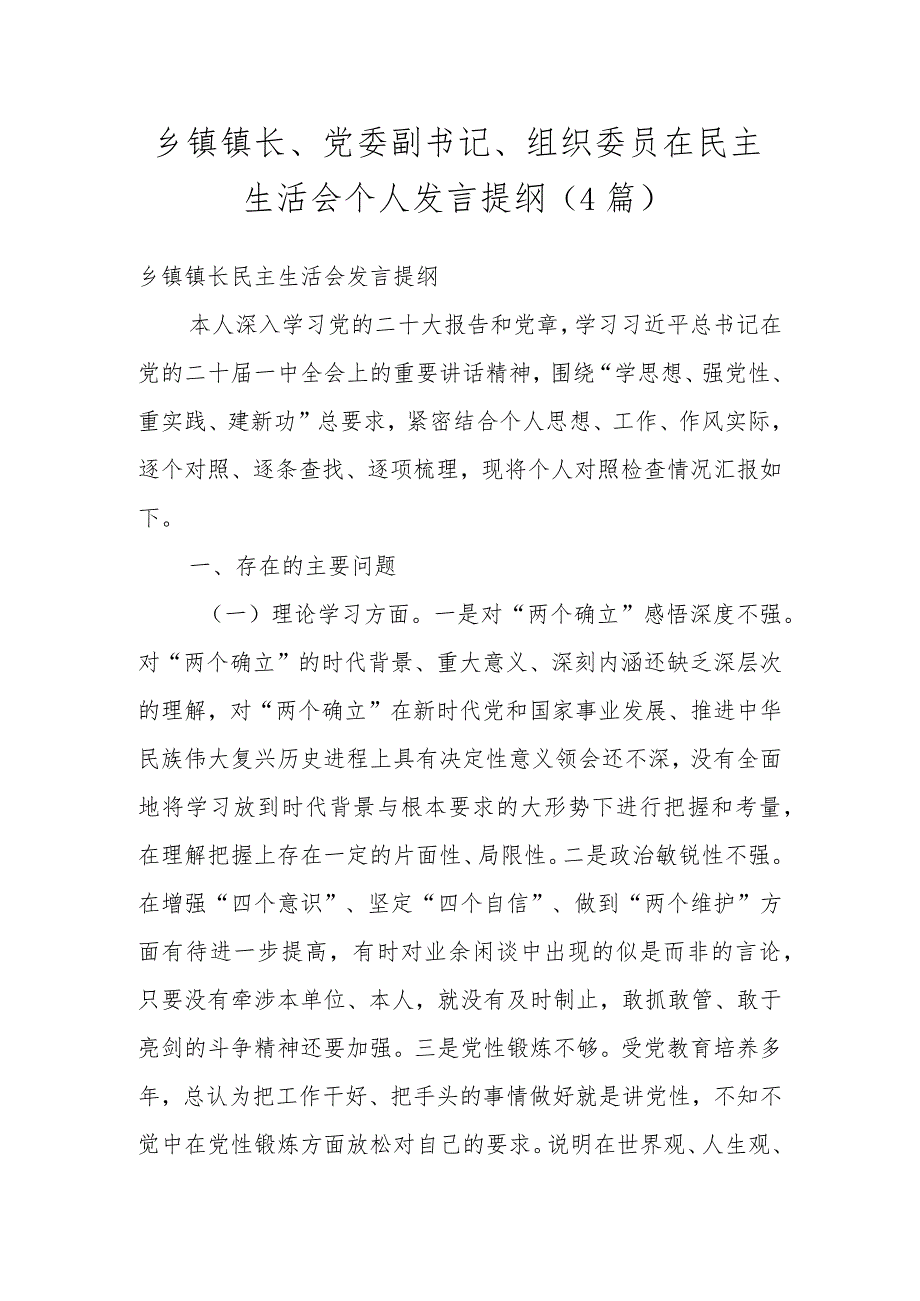 乡镇镇长、党委副书记、组织委员在民主生活会个人发言提纲（4篇）

乡镇镇长民主生活会发言提纲

本人深入学习党的二十大报告和党章，学习习近平总书记在党的二十届一中全会上的重要讲话精神，围绕“学思想、强党性、重实践、建新功”总要求，紧密结合个人思想、工作、作风实际，逐个对照、逐条查找、逐项梳理，现将个人对照检查情况汇报如下。

一、存在的主要问题

（一）理论学习方面。一是对“两个确立”感悟深度不强。对“两个确立”的时代背景、重大意义、深刻内涵还缺乏深层次的理解，对“两个确立”在新时代党和国家事业发展、推进中华民族伟大复兴历史进程上具有决定性意义领会还不深，没有全面地将学习放到时代背景与根本要求的大形势下进行把握和考量，在理解把握上存在一定的片面性、局限性。二是政治敏锐性不强。在增强“四个意识”、坚定“四个自信”、做到“两个维护”方面有待进一步提高，有时对业余闲谈中出现的似是而非的言论，只要没有牵涉本单位、本人，就没有及时制止，敢抓敢管、敢于亮剑的斗争精神还要加强。三是党性锻炼不够。受党教育培养多年，总认为把工作干好、把手头的事情做好就是讲党性，不知不觉中在党性锻炼方面放松对自己的要求。说明在世界观、人生观、